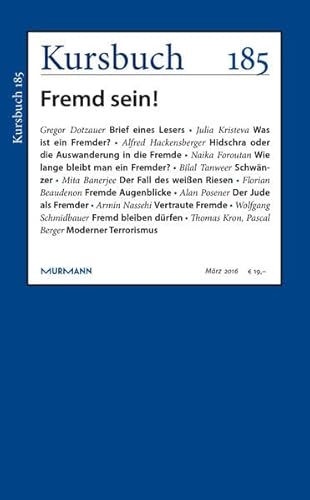 Kursbuch 185

Kursbuch 185

Fremd sein!

Gregor Dotzauer Brief eines Lesers • Julia Kristeva Was ist ein Fremder? • Alfred Hackensberger Hidschra oder die Auswanderung in die Fremde • Naika Foroutan Wie lange bleibt man ein Fremder? • Bilal Tanweer Schwänzer • Mita Banerjee Der Fall des weißen Riesen • Florian Beaudenon Fremde Augenblicke • Alan Posener Der Jude als Fremder • Armin Nassehi Vertraute Fremde • Wolfgang Schmidbauer Fremd bleiben dürfen • Thomas Kron, Pascal Berger Moderner Terrorismus

MURMANN

März 2016 € 19,–